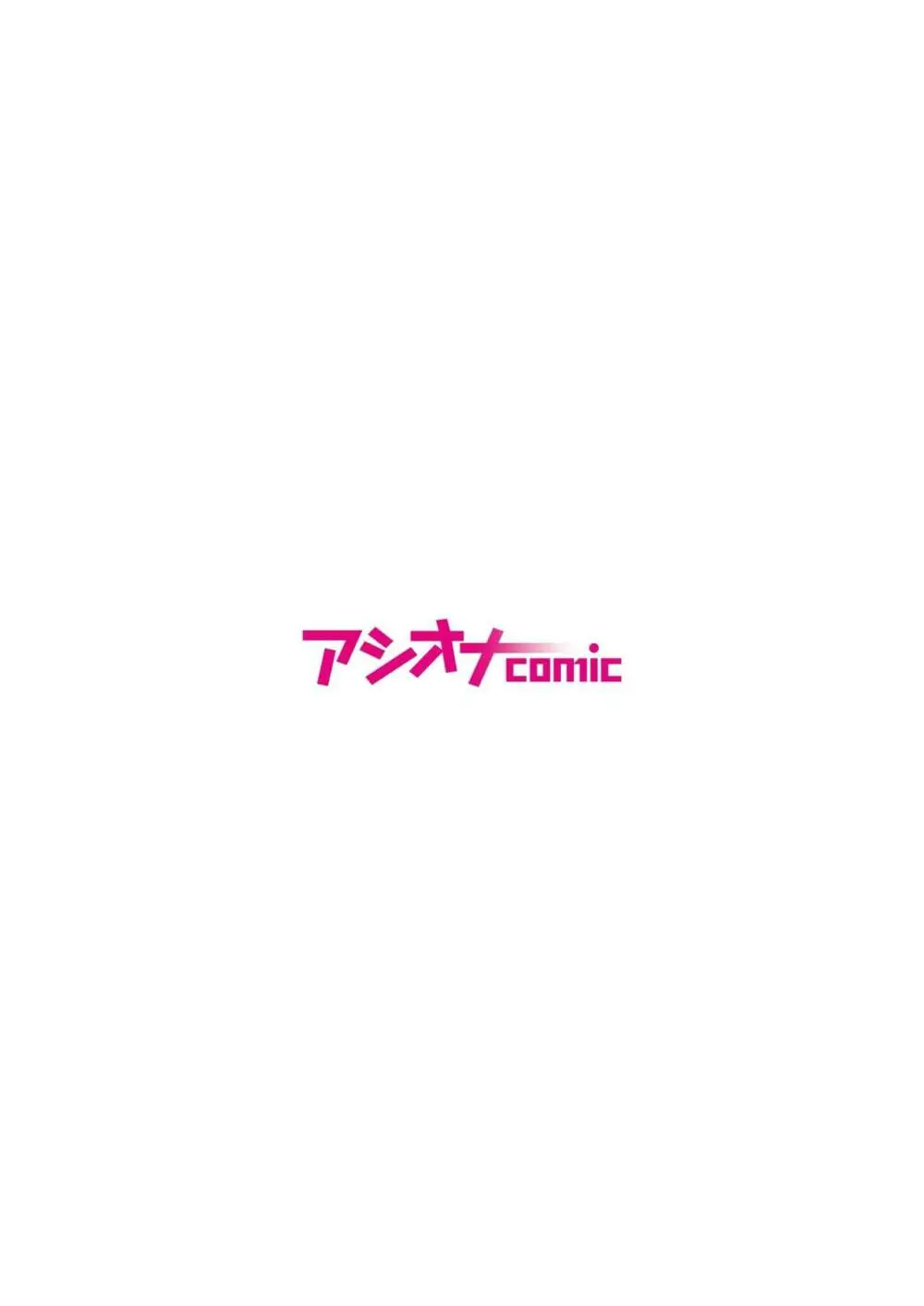 アシオナcomic